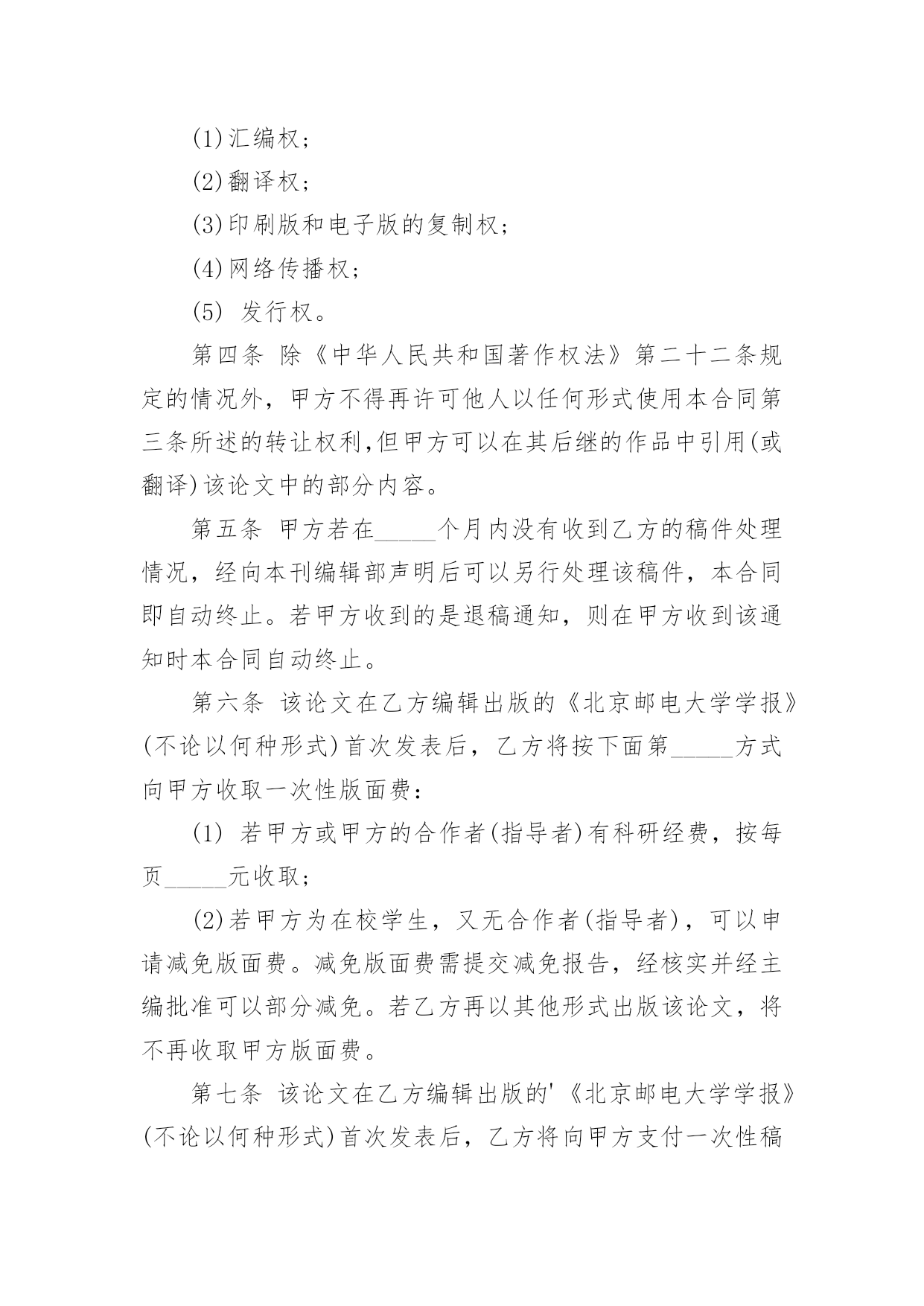 (1)汇编权；

(2)翻译权；

(3)印刷版和电子版的复制权；

(4)网络传播权；

(5) 发行权。

第四条 除《中华人民共和国著作权法》第二十二条规定的情况外，甲方不得再许可他人以任何形式使用本合同第三条所述的转让权利,但甲方可以在其后继的作品中引用(或翻译)该论文中的部分内容。

第五条 甲方若在_____个月内没有收到乙方的稿件处理情况，经向本刊编辑部声明后可以另行处理该稿件，本合同即自动终止。若甲方收到的是退稿通知，则在甲方收到该通知时本合同自动终止。

第六条 该论文在乙方编辑出版的《北京邮电大学学报》(不论以何种形式)首次发表后，乙方将按下面第_____方式向甲方收取一次性版面费：

(1) 若甲方或甲方的合作者(指导者)有科研经费，按每页_____元收取；

(2)若甲方为在校学生，又无合作者(指导者)，可以申请减免版面费。减免版面费需提交减免报告，经核实并经主编批准可以部分减免。若乙方再以其他形式出版该论文，将不再收取甲方版面费。

第七条 该论文在乙方编辑出版的'《北京邮电大学学报》(不论以何种形式)首次发表后，乙方将向甲方支付一次性稿